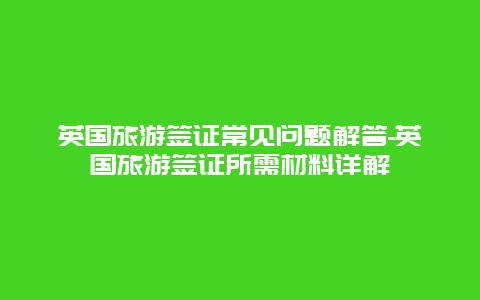 英国旅游签证常见问题解答-英国旅游签证所需材料详解